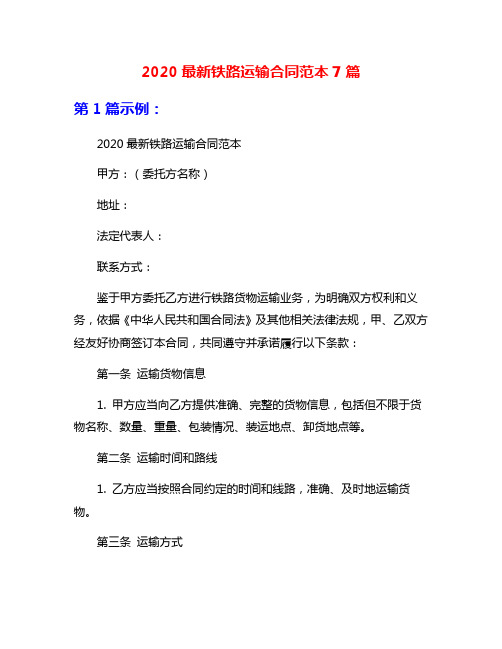 2020 最新铁路运输合同范本 7 篇

第 1 篇示例：

2020 最新铁路运输合同范本

甲方：（委托方名称）

地址：

法定代表人：

联系方式：

鉴于甲方委托乙方进行铁路货物运输业务，为明确双方权利和义务，依据《中华人民共和国合同法》及其他相关法律法规，甲、乙双方经友好协商签订本合同，共同遵守并承诺履行以下条款：

第一条 运输货物信息

1. 甲方应当向乙方提供准确、完整的货物信息，包括但不限于货物名称、数量、重量、包装情况、装运地点、卸货地点等。

第二条 运输时间和路线

1. 乙方应当按照合同约定的时间和线路，准确、及时地运输货物。

第三条 运输方式